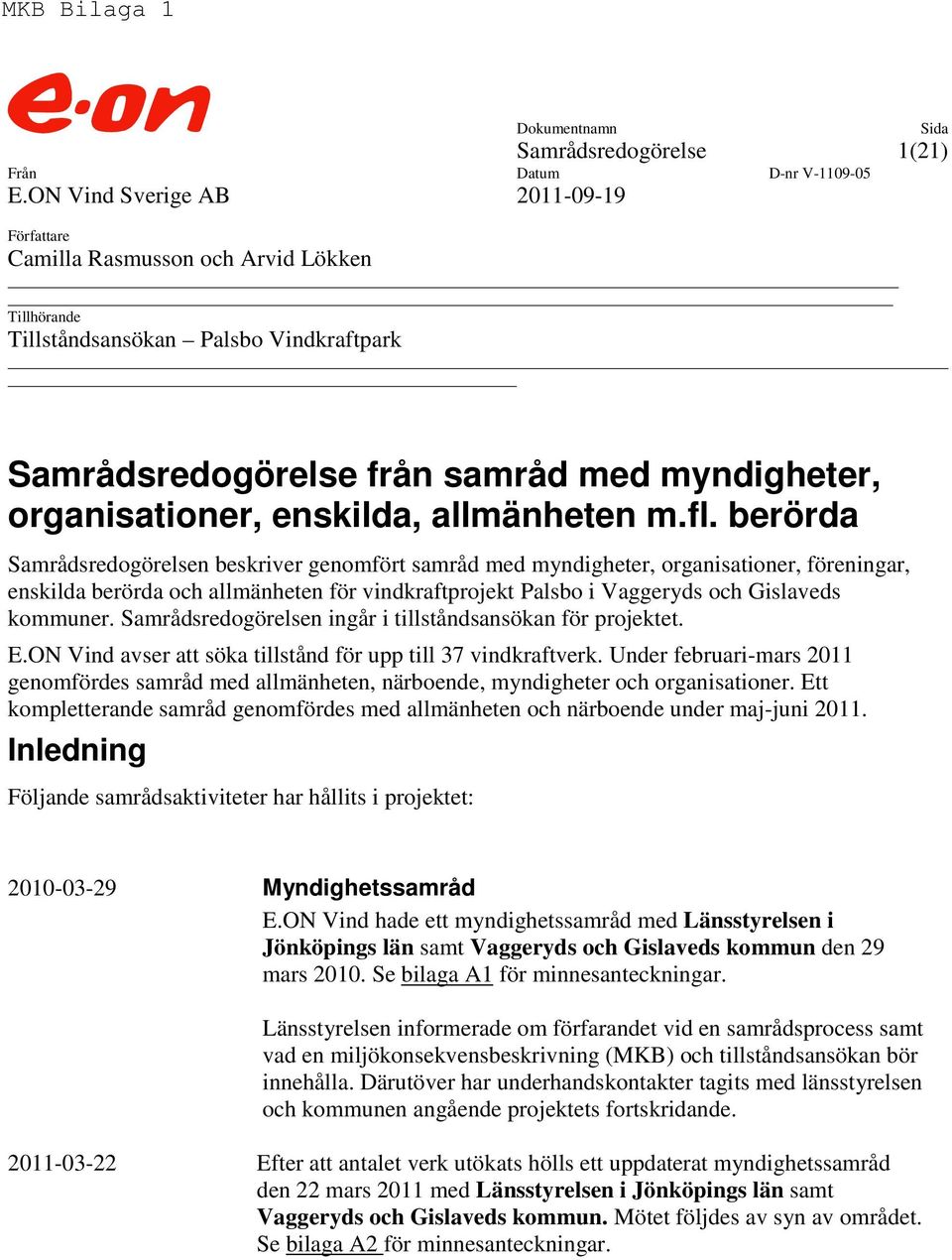 MKB Bilaga 1

e·on

Dokumentnamn
Samrådsredogörelse

Sida
1(21)

Från
E.ON Vind Sverige AB

Datum
2011-09-19

D-nr V-1109-05

Författare
Camilla Rasmusson och Arvid Lökken

Tillhörande
Tillståndsansökan – Palsbo Vindkraftpark

Samrådsredogörelse från samråd med myndigheter, organisationer, enskilda, allmänheten m.fl. berörda

Samrådsredogörelsen beskriver genomfört samråd med myndigheter, organisationer, föreningar, enskilda berörda och allmänheten för vindkraftprojekt Palsbo i Vaggeryds och Gislaveds kommuner. Samrådsredogörelsen ingår i tillståndsansökan för projektet.

E.ON Vind avser att söka tillstånd för upp till 37 vindkraftverk. Under februari-mars 2011 genomfördes samråd med allmänheten, närboende, myndigheter och organisationer. Ett kompletterande samråd genomfördes med allmänheten och närboende under maj-juni 2011.

Inledning

Följande samrådsaktiviteter har hållits i projektet:

2010-03-29

Myndighetssamråd

E.ON Vind hade ett myndighetssamråd med Länsstyrelsen i Jönköpings län samt Vaggeryds och Gislaveds kommun den 29 mars 2010. Se bilaga A1 för minnesanteckningar.

Länsstyrelsen informerade om förfarandet vid en samrådsprocess samt vad en miljökonsekvensbeskrivning (MKB) och tillståndsansökan bör innehålla. Därutöver har underhandskontakter tagits med länsstyrelsen och kommunen angående projektets fortskridande.

2011-03-22

Efter att antalet verk utökats hölls ett uppdaterat myndighetssamråd den 22 mars 2011 med Länsstyrelsen i Jönköpings län samt Vaggeryds och Gislaveds kommun. Mötet följdes av syn av området. Se bilaga A2 för minnesanteckningar.